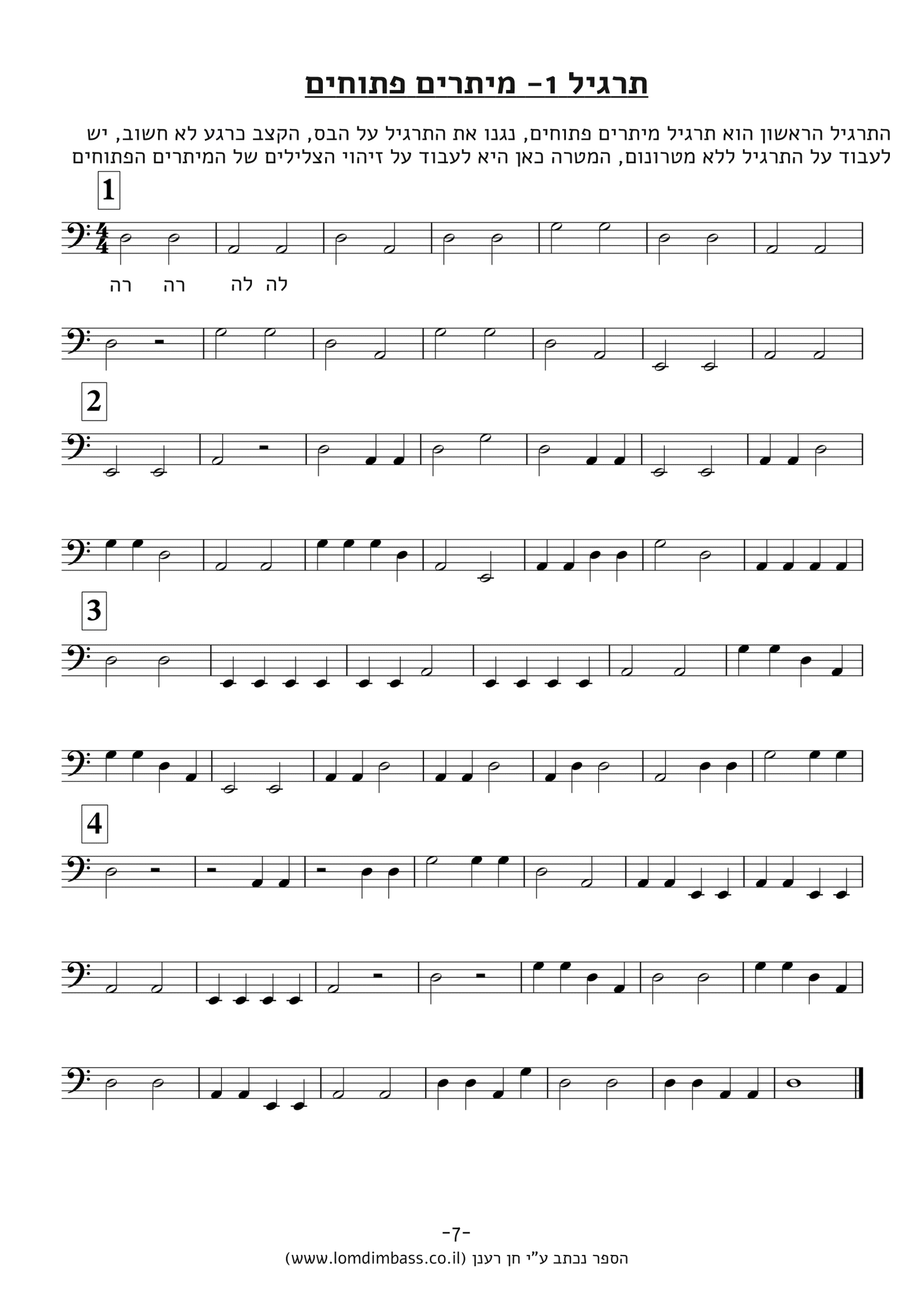 תרגיל 1- מיתרים פתוחים

התרגיל הראשון הוא תרגיל מיתרים פתוחים, נגנו את התרגיל על הבס, הקצב כרגע לא חשוב, יש לעבוד על התרגיל ללא מטרונום, המטרה כאן היא לעבוד על זיהוי הצלילים של המיתרים הפתוחים

1

רה רה לה לה

2

3

4

-7-
הספר נכתב ע"י חן רענן (www.lomdimbass.co.il)